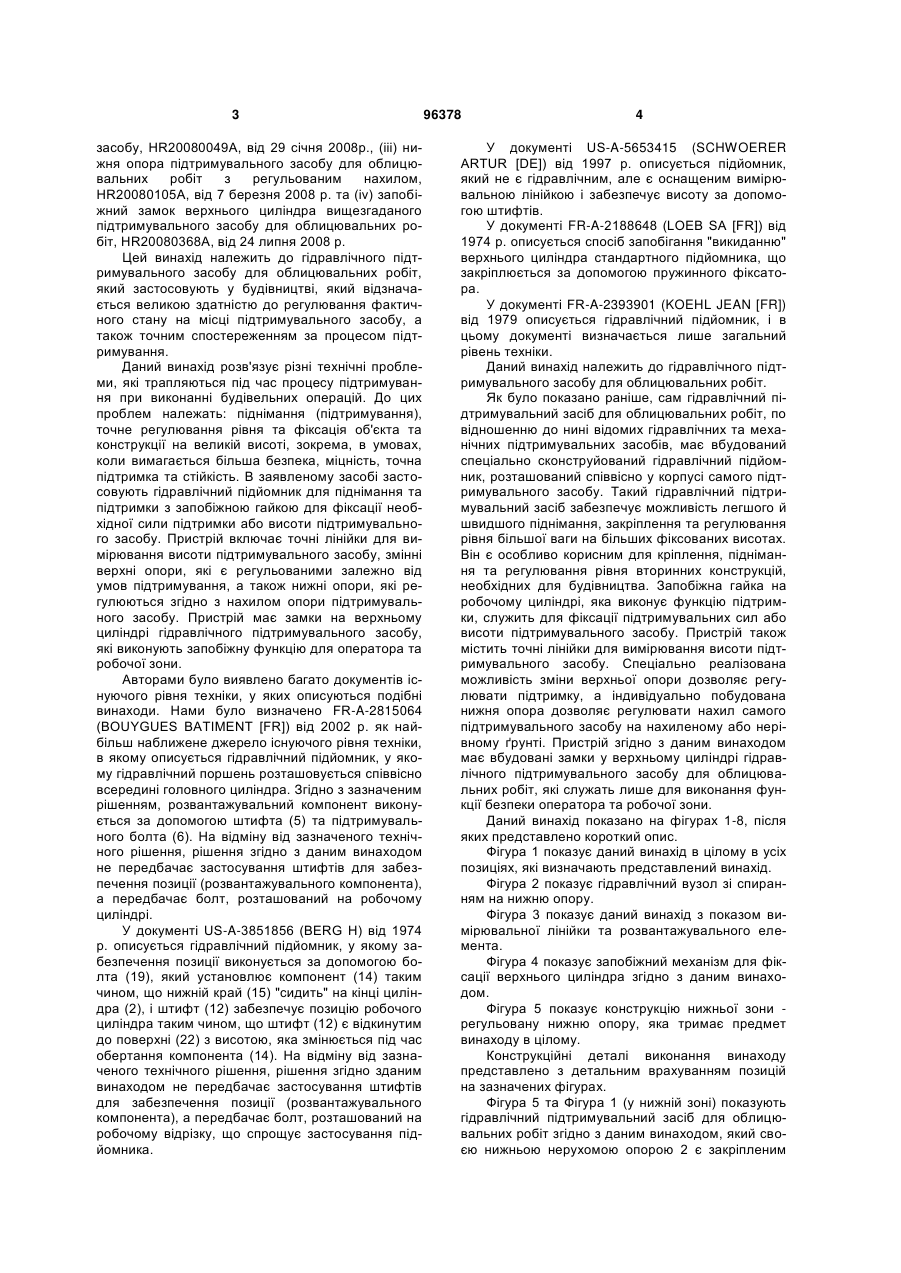 3 96378 4

засобу, HR20080049A, від 29 січня 2008р., (iii) нижня опора підтримувального засобу для облицювальних робіт з регульованим нахилом, HR20080105A, від 7 березня 2008 р. та (iv) запобіжний замок верхнього циліндра вищезгаданого підтримувального засобу для облицювальних робіт, HR20080368A, від 24 липня 2008 р.

Цей винахід належить до гідравлічного підтримувального засобу для облицювальних робіт, який застосовують у будівництві, який відзначається великою здатністю до регулювання фактичного стану на місці підтримувального засобу, а також точним спостереженням за процесом підтримування.

Даний винахід розв'язує різні технічні проблеми, які трапляються під час процесу підтримування при виконанні будівельних операцій. До цих проблем належать: піднімання (підтримування), точне регулювання рівня та фіксація об'єкта та конструкції на великій висоті, зокрема, в умовах, коли вимагається більша безпека, міцність, точна підтримка та стійкість. В заявленому засобі застосовують гідравлічний підйомник для піднімання та підтримки з запобіжною гайкою для фіксації необхідної сили підтримки або висоти підтримувального засобу. Пристрій включає точні лінійки для вимірювання висоти підтримувального засобу, змінні верхні опори, які є регульованими залежно від умов підтримування, а також нижні опори, які регулюються згідно з нахилом опори підтримувального засобу. Пристрій має замки на верхньому циліндрі гідравлічного підтримувального засобу, які виконують запобіжну функцію для оператора та робочої зони.

Авторами було виявлено багато документів існуючого рівня техніки, у яких описуються подібні винаходи. Нами було визначено FR-A-2815064 (BOUYGUES BATIMENT [FR]) від 2002 р. як найбільш наближене джерело існуючого рівня техніки, в якому описується гідравлічний підйомник, у якому гідравлічний поршень розташовується співвісно всередині головного циліндра. Згідно з зазначеним рішенням, розвантажувальний компонент виконується за допомогою штифта (5) та підтримувального болта (6). На відміну від зазначеного технічного рішення, рішення згідно з даним винаходом не передбачає застосування штифтів для забезпечення позиції (розвантажувального компонента), а передбачає болт, розташований на робочому циліндрі.

У документі US-A-3851856 (BERG H) від 1974 р. описується гідравлічний підйомник, у якому забезпечення позиції виконується за допомогою болта (19), який установлює компонент (14) таким чином, що нижній край (15) "сидить" на кінці циліндра (2), і штифт (12) забезпечує позицію робочого циліндра таким чином, що штифт (12) є відкинутим до поверхні (22) з висотою, яка змінюється під час обертання компонента (14). На відміну від зазначеного технічного рішення, рішення згідно зданим винаходом не передбачає застосування штифтів для забезпечення позиції (розвантажувального компонента), а передбачає болт, розташований на робочому відрізку, що спрощує застосування підйомника.

У документі US-A-5653415 (SCHWOERER ARTUR [DE]) від 1997 р. описується підйомник, який не є гідравлічним, але є оснащеним вимірювальною лінійкою і забезпечує висоту за допомогою штифтів.

У документі FR-A-2188648 (LOEB SA [FR]) від 1974 р. описується спосіб запобігання "викиданню" верхнього циліндра стандартного підйомника, що закріплюється за допомогою пружинного фіксатора.

У документі FR-A-2393901 (KOEHL JEAN [FR]) від 1979 описується гідравлічний підйомник, і в цьому документі визначається лише загальний рівень техніки.

Даний винахід належить до гідравлічного підтримувального засобу для облицювальних робіт.

Як було показано раніше, сам гідравлічний підтримувальний засіб для облицювальних робіт, по відношенню до нині відомих гідравлічних та механічних підтримувальних засобів, має вбудований спеціально сконструйований гідравлічний підйомник, розташований співвісно у корпусі самого підтримувального засобу. Такий гідравлічний підтримувальний засіб забезпечує можливість легшого й швидшого піднімання, закріплення та регулювання рівня більшої ваги на більших фіксованих висотах. Він є особливо корисним для кріплення, піднімання та регулювання рівня вторинних конструкцій, необхідних для будівництва. Запобіжна гайка на робочому циліндрі, яка виконує функцію підтримки, служить для фіксації підтримувальних сил або висоти підтримувального засобу. Пристрій також містить точні лінійки для вимірювання висоти підтримувального засобу. Спеціально реалізована можливість зміни верхньої опори дозволяє регулювати підтримку, а індивідуально побудована нижня опора дозволяє регулювати нахил самого підтримувального засобу на нахиленому або нерівному ґрунті. Пристрій згідно з даним винаходом має вбудовані замки у верхньому циліндрі гідравлічного підтримувального засобу для облицювальних робіт, які служать лише для виконання функції безпеки оператора та робочої зони.

Даний винахід показано на фігурах 1-8, після яких представлено короткий опис.

Фігура 1 показує даний винахід в цілому в усіх позиціях, які визначають представлений винахід.

Фігура 2 показує гідравлічний вузол зі спиранням на нижню опору.

Фігура 3 показує даний винахід з показом вимірювальної лінійки та розвантажувального елемента.

Фігура 4 показує запобіжний механізм для фіксації верхнього циліндра згідно з даним винаходом.

Фігура 5 показує конструкцію нижньої зони - регульовану нижню опору, яка тримає предмет винаходу в цілому.

Конструкційні деталі виконання винаходу представлено з детальним врахуванням позицій на зазначених фігурах.

Фігура 5 та Фігура 1 (у нижній зоні) показують гідравлічний підтримувальний засіб для облицювальних робіт згідно з даним винаходом, який своєю нижньою нерухомою опорою 2 є закріпленим